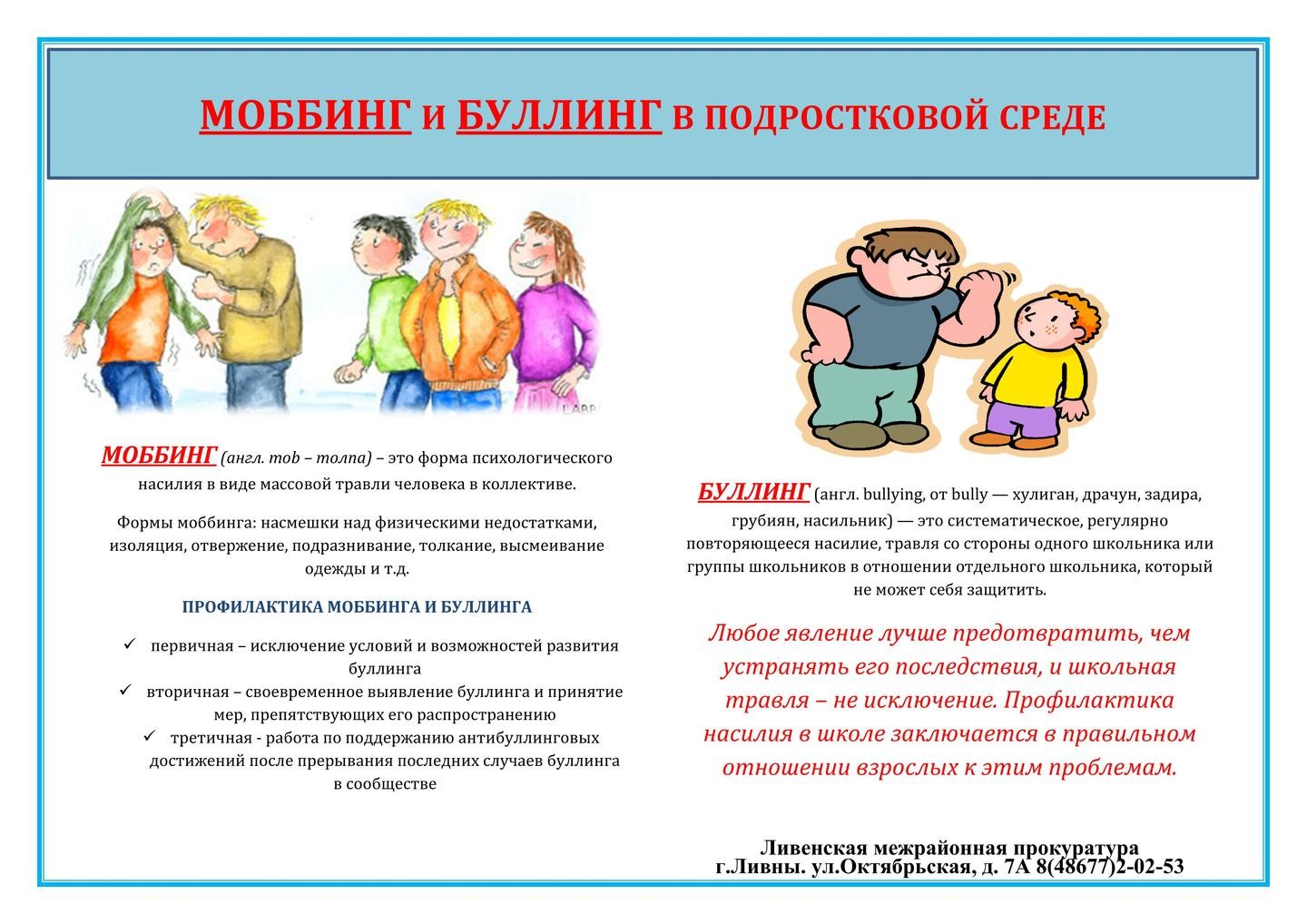 МОББИНГ И БУЛЛИНГ В ПОДРОСТКОВОЙ СРЕДЕ

МОББИНГ (англ. mob – толпа) – это форма психологического насилия в виде массовой травли человека в коллективе.

Формы моббинга: насмешки над физическими недостатками, изоляция, отвержение, подразнивание, толкание, высмеивание одежды и т.д.

ПРОФИЛАКТИКА МОББИНГА И БУЛЛИНГА

✓ первичная – исключение условий и возможностей развития буллинга
✓ вторичная – своевременное выявление буллинга и принятие мер, препятствующих его распространению
✓ третичная - работа по поддержанию антибуллинговых достижений после прерывания последних случаев буллинга в сообществе

БУЛЛИНГ (англ. bullying, от bully — хулиган, драчун, задира, грубиян, насильник) — это систематическое, регулярно повторяющееся насилие, травля со стороны одного школьника или группы школьников в отношении отдельного школьника, который не может себя защитить.

Любое явление лучше предотвратить, чем устранять его последствия, и школьная травля – не исключение. Профилактика насилия в школе заключается в правильном отношении взрослых к этим проблемам.

Ливенская межрайонная прокуратура
г.Ливны. ул.Октябрьская, д. 7А 8(48677)2-02-53